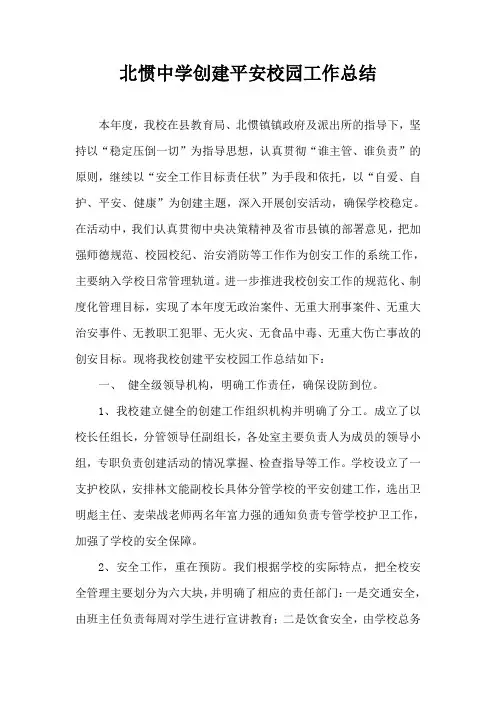 北惯中学创建平安校园工作总结

本年度，我校在县教育局、北惯镇镇政府及派出所的指导下，坚持以“稳定压倒一切”为指导思想，认真贯彻“谁主管、谁负责”的原则，继续以“安全工作目标责任状”为手段和依托，以“自爱、自护、平安、健康”为创建主题，深入开展创安活动，确保学校稳定。在活动中，我们认真贯彻中央决策精神及省市县镇的部署意见，把加强师德规范、校园校纪、治安消防等工作作为创安工作的系统工作，主要纳入学校日常管理轨道。进一步推进我校创安工作的规范化、制度化管理目标，实现了本年度无政治案件、无重大刑事案件、无重大治安事件、无教职工犯罪、无火灾、无食品中毒、无重大伤亡事故的创安目标。现将我校创建平安校园工作总结如下：

一、 健全级领导机构，明确工作责任，确保设防到位。

1、我校建立健全的创建工作组织机构并明确了分工。成立了以校长任组长，分管领导任副组长，各处室主要负责人为成员的领导小组，专职负责创建活动的情况掌握、检查指导等工作。学校设立了一支护校队，安排林文能副校长具体分管学校的平安创建工作，选出卫明彪主任、麦荣战老师两名年富力强的通知负责专管学校护卫工作，加强了学校的安全保障。

2、安全工作，重在预防。我们根据学校的实际特点，把全校安全管理主要划分为六大块，并明确了相应的责任部门：一是交通安全，由班主任负责每周对学生进行宣讲教育；二是饮食安全，由学校总务